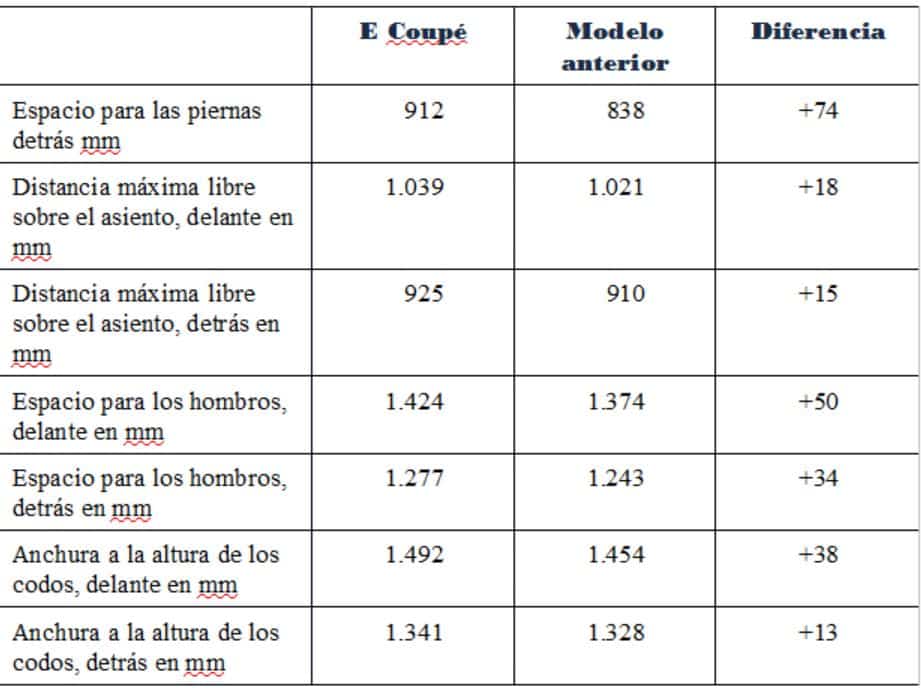 | | E Coupé | Modelo anterior | Diferencia |
|---|---|---|---|
| Espacio para las piernas detrás mm | 912 | 838 | +74 |
| Distancia máxima libre sobre el asiento, delante en mm | 1.039 | 1.021 | +18 |
| Distancia máxima libre sobre el asiento, detrás en mm | 925 | 910 | +15 |
| Espacio para los hombros, delante en mm | 1.424 | 1.374 | +50 |
| Espacio para los hombros, detrás en mm | 1.277 | 1.243 | +34 |
| Anchura a la altura de los codos, delante en mm | 1.492 | 1.454 | +38 |
| Anchura a la altura de los codos, detrás en mm | 1.341 | 1.328 | +13 |